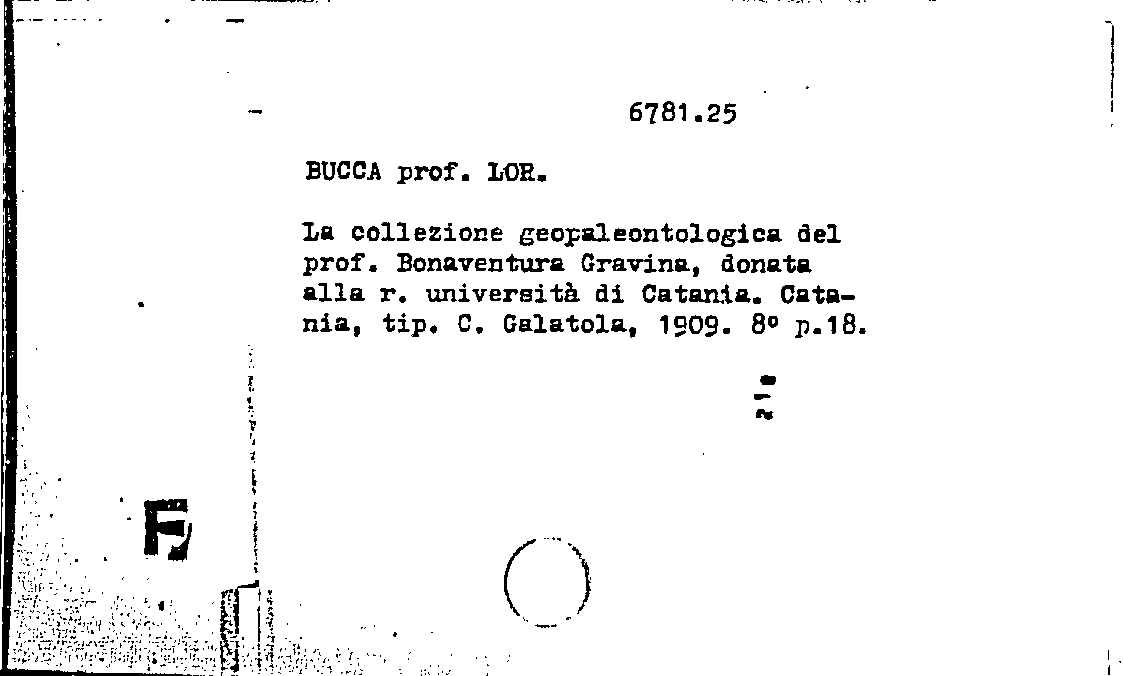 6781.25

BUCCA prof. LOR.

La collezione geopaleontologica del prof. Bonaventura Gravina, donata alla r. università di Catania. Catania, tip. C. Galatola, 1909. 8º p.18.